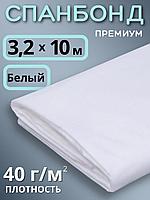 СПАНБОНД
ПРЕМИУМ

3,2 × 10 м

Белый

40 г/м$^2$
ПЛОТНОСТЬ